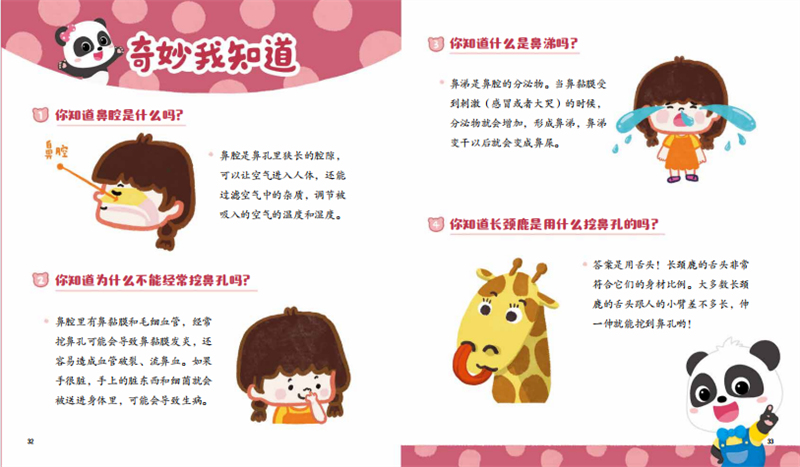 奇妙我知道

1 你知道鼻腔是什么吗？

鼻腔

• 鼻腔是鼻孔里狭长的腔隙，可以让空气进入人体，还能过滤空气中的杂质，调节被吸入的空气的温度和湿度。

2 你知道为什么不能经常挖鼻孔吗？

• 鼻腔里有鼻黏膜和毛细血管，经常挖鼻孔可能会导致鼻黏膜发炎，还容易造成血管破裂、流鼻血。如果手很脏，手上的脏东西和细菌就会被送进身体里，可能会导致生病。

32

3 你知道什么是鼻涕吗？

• 鼻涕是鼻腔的分泌物。当鼻黏膜受到刺激（感冒或者大哭）的时候，分泌物就会增加，形成鼻涕，鼻涕变干以后就会变成鼻屎。

4 你知道长颈鹿是用什么挖鼻孔的吗？

• 答案是用舌头！长颈鹿的舌头非常符合它们的身材比例。大多数长颈鹿的舌头跟人的小臂差不多长，伸一伸就能挖到鼻孔哟！

33